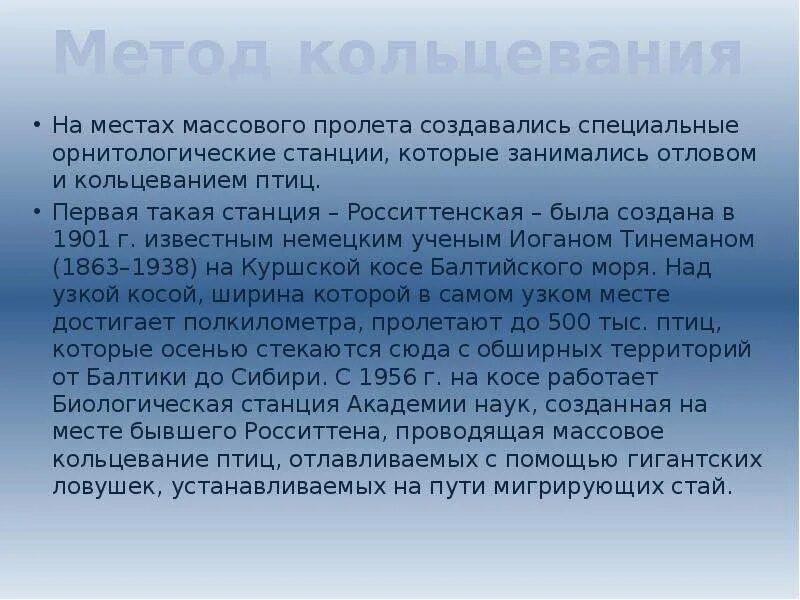 Метод кольцевания

• На местах массового пролета создавались специальные орнитологические станции, которые занимались отловом и кольцеванием птиц.
• Первая такая станция – Росситтенская – была создана в 1901 г. известным немецким ученым Иоганом Тинеманом (1863–1938) на Куршской косе Балтийского моря. Над узкой косой, ширина которой в самом узком месте достигает полкилометра, пролетают до 500 тыс. птиц, которые осенью стекаются сюда с обширных территорий от Балтики до Сибири. С 1956 г. на косе работает Биологическая станция Академии наук, созданная на месте бывшего Росситтена, проводящая массовое кольцевание птиц, отлавливаемых с помощью гигантских ловушек, устанавливаемых на пути мигрирующих стай.